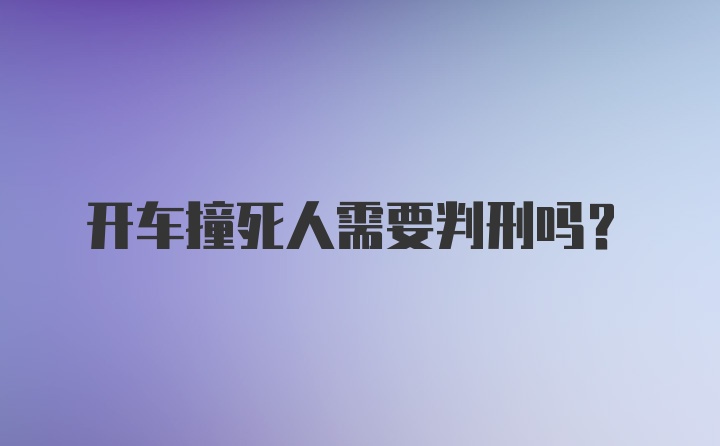 开车撞死人需要判刑吗？